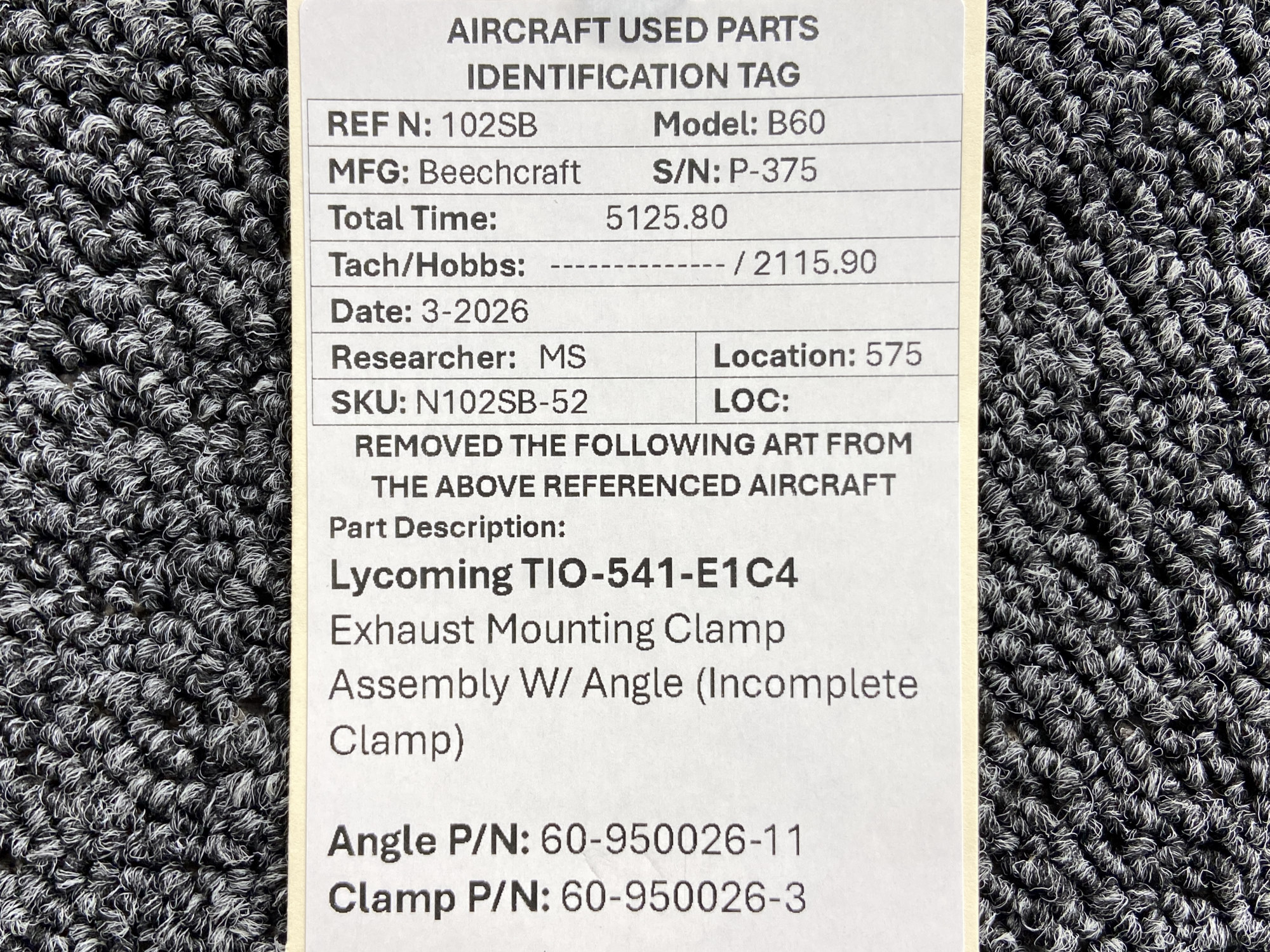 AIRCRAFT USED PARTS
IDENTIFICATION TAG

REF N: 102SB Model: B60
MFG: Beechcraft S/N: P-375
Total Time: 5125.80
Tach/Hobbs: -------------- / 2115.90
Date: 3-2026
Researcher: MS Location: 575
SKU: N102SB-52 LOC:

REMOVED THE FOLLOWING ART FROM THE ABOVE REFERENCED AIRCRAFT

Part Description:

Lycoming TIO-541-E1C4

Exhaust Mounting Clamp Assembly W/ Angle (Incomplete Clamp)

Angle P/N: 60-950026-11
Clamp P/N: 60-950026-3